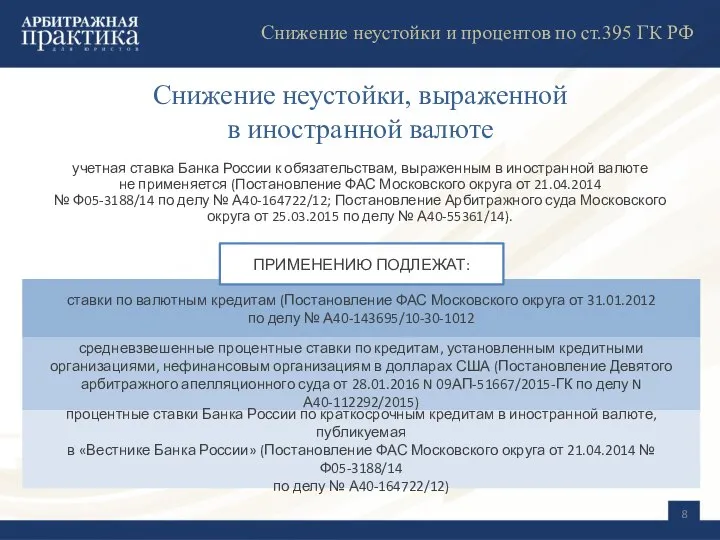 АРБИТРАЖНАЯ
практика
для юристов

Снижение неустойки и процентов по ст.395 ГК РФ

Снижение неустойки, выраженной в иностранной валюте

учетная ставка Банка России к обязательствам, выраженным в иностранной валюте не применяется (Постановление ФАС Московского округа от 21.04.2014 № Ф05-3188/14 по делу № А40-164722/12; Постановление Арбитражного суда Московского округа от 25.03.2015 по делу № А40-55361/14).

ПРИМЕНЕНИЮ ПОДЛЕЖАТ:

ставки по валютным кредитам (Постановление ФАС Московского округа от 31.01.2012 по делу № А40-143695/10-30-1012

средневзвешенные процентные ставки по кредитам, установленным кредитными организациями, нефинансовым организациям в долларах США (Постановление Девятого арбитражного апелляционного суда от 28.01.2016 N 09АП-51667/2015-ГК по делу N А40-112292/2015)

процентные ставки Банка России по краткосрочным кредитам в иностранной валюте, публикуемая в «Вестнике Банка России» (Постановление ФАС Московского округа от 21.04.2014 № Ф05-3188/14 по делу № А40-164722/12)

8